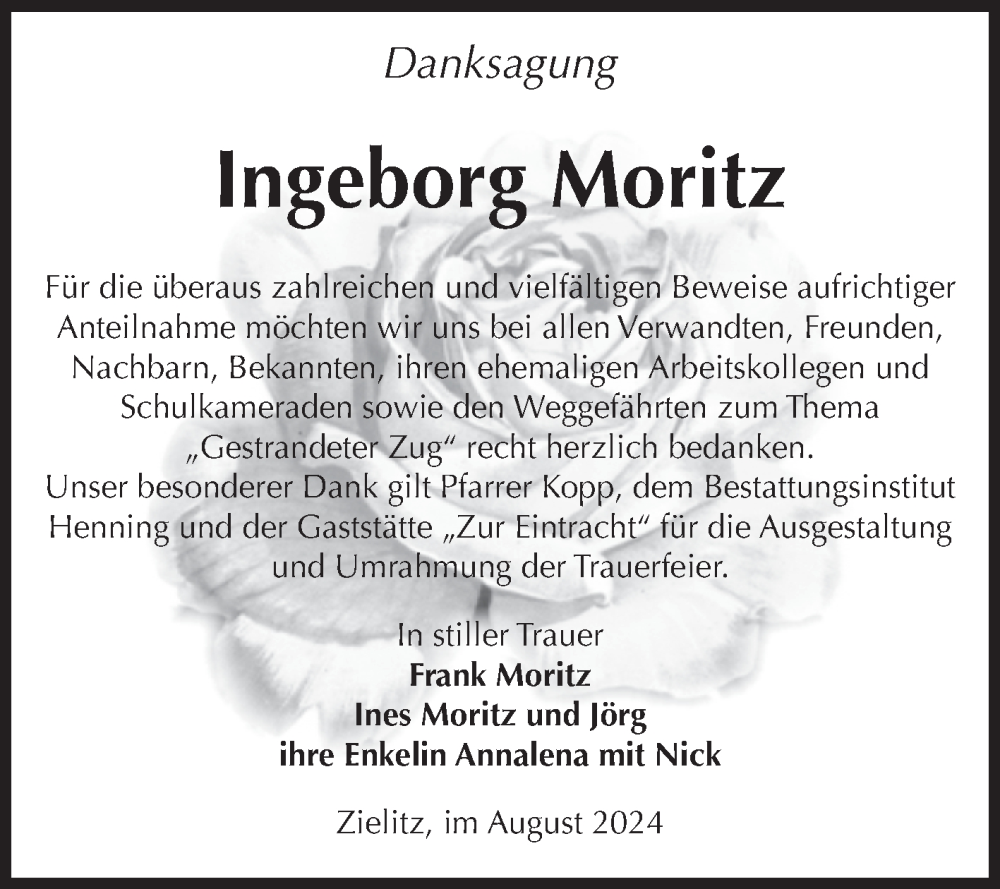 Danksagung

Ingeborg Moritz

Für die überaus zahlreichen und vielfältigen Beweise aufrichtiger Anteilnahme möchten wir uns bei allen Verwandten, Freunden, Nachbarn, Bekannten, ihren ehemaligen Arbeitskollegen und Schulkameraden sowie den Weggefährten zum Thema „Gestrandeter Zug“ recht herzlich bedanken.
Unser besonderer Dank gilt Pfarrer Kopp, dem Bestattungsinstitut Henning und der Gaststätte „Zur Eintracht“ für die Ausgestaltung und Umrahmung der Trauerfeier.

In stiller Trauer
Frank Moritz
Ines Moritz und Jörg
ihre Enkelin Annalena mit Nick

Zielitz, im August 2024